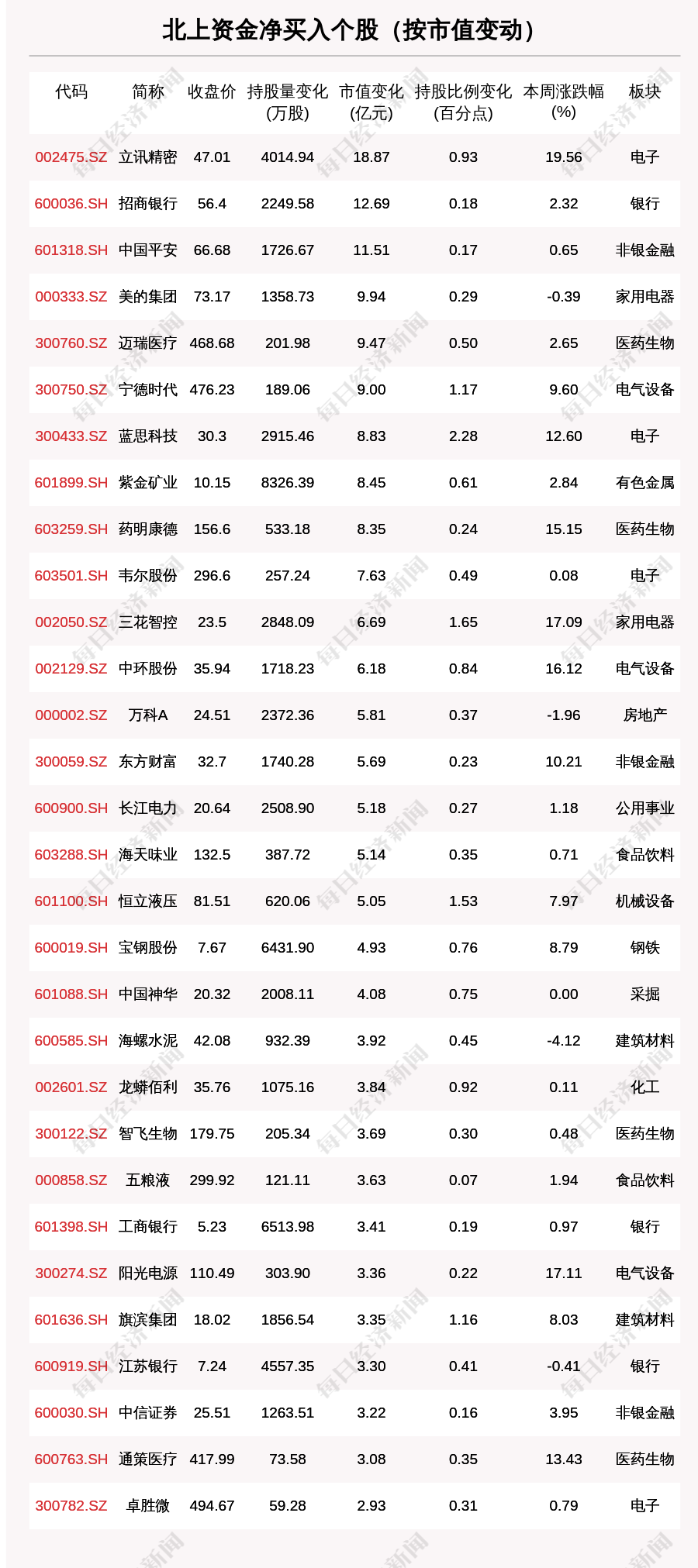 北上资金净买入个股（按市值变动）

| 代码 | 简称 | 收盘价 | 持股量变化(万股) | 市值变化(亿元) | 持股比例变化(百分点) | 本周涨跌幅(%) | 板块 |
|---|---|---|---|---|---|---|---|
| 002475.SZ | 立讯精密 | 47.01 | 4014.94 | 18.87 | 0.93 | 19.56 | 电子 |
| 600036.SH | 招商银行 | 56.4 | 2249.58 | 12.69 | 0.18 | 2.32 | 银行 |
| 601318.SH | 中国平安 | 66.68 | 1726.67 | 11.51 | 0.17 | 0.65 | 非银金融 |
| 000333.SZ | 美的集团 | 73.17 | 1358.73 | 9.94 | 0.29 | -0.39 | 家用电器 |
| 300760.SZ | 迈瑞医疗 | 468.68 | 201.98 | 9.47 | 0.50 | 2.65 | 医药生物 |
| 300750.SZ | 宁德时代 | 476.23 | 189.06 | 9.00 | 1.17 | 9.60 | 电气设备 |
| 300433.SZ | 蓝思科技 | 30.3 | 2915.46 | 8.83 | 2.28 | 12.60 | 电子 |
| 601899.SH | 紫金矿业 | 10.15 | 8326.39 | 8.45 | 0.61 | 2.84 | 有色金属 |
| 603259.SH | 药明康德 | 156.6 | 533.18 | 8.35 | 0.24 | 15.15 | 医药生物 |
| 603501.SH | 韦尔股份 | 296.6 | 257.24 | 7.63 | 0.49 | 0.08 | 电子 |
| 002050.SZ | 三花智控 | 23.5 | 2848.09 | 6.69 | 1.65 | 17.09 | 家用电器 |
| 002129.SZ | 中环股份 | 35.94 | 1718.23 | 6.18 | 0.84 | 16.12 | 电气设备 |
| 000002.SZ | 万科A | 24.51 | 2372.36 | 5.81 | 0.37 | -1.96 | 房地产 |
| 300059.SZ | 东方财富 | 32.7 | 1740.28 | 5.69 | 0.23 | 10.21 | 非银金融 |
| 600900.SH | 长江电力 | 20.64 | 2508.90 | 5.18 | 0.27 | 1.18 | 公用事业 |
| 603288.SH | 海天味业 | 132.5 | 387.72 | 5.14 | 0.35 | 0.71 | 食品饮料 |
| 601100.SH | 恒立液压 | 81.51 | 620.06 | 5.05 | 1.53 | 7.97 | 机械设备 |
| 600019.SH | 宝钢股份 | 7.67 | 6431.90 | 4.93 | 0.76 | 8.79 | 钢铁 |
| 601088.SH | 中国神华 | 20.32 | 2008.11 | 4.08 | 0.75 | 0.00 | 采掘 |
| 600585.SH | 海螺水泥 | 42.08 | 932.39 | 3.92 | 0.45 | -4.12 | 建筑材料 |
| 002601.SZ | 龙蟒佰利 | 35.76 | 1075.16 | 3.84 | 0.92 | 0.11 | 化工 |
| 300122.SZ | 智飞生物 | 179.75 | 205.34 | 3.69 | 0.30 | 0.48 | 医药生物 |
| 000858.SZ | 五粮液 | 299.92 | 121.11 | 3.63 | 0.07 | 1.94 | 食品饮料 |
| 601398.SH | 工商银行 | 5.23 | 6513.98 | 3.41 | 0.19 | 0.97 | 银行 |
| 300274.SZ | 阳光电源 | 110.49 | 303.90 | 3.36 | 0.22 | 17.11 | 电气设备 |
| 601636.SH | 旗滨集团 | 18.02 | 1856.54 | 3.35 | 1.16 | 8.03 | 建筑材料 |
| 600919.SH | 江苏银行 | 7.24 | 4557.35 | 3.30 | 0.41 | -0.41 | 银行 |
| 600030.SH | 中信证券 | 25.51 | 1263.51 | 3.22 | 0.16 | 3.95 | 非银金融 |
| 600763.SH | 通策医疗 | 417.99 | 73.58 | 3.08 | 0.35 | 13.43 | 医药生物 |
| 300782.SZ | 卓胜微 | 494.67 | 59.28 | 2.93 | 0.31 | 0.79 | 电子 |

每日经济新闻